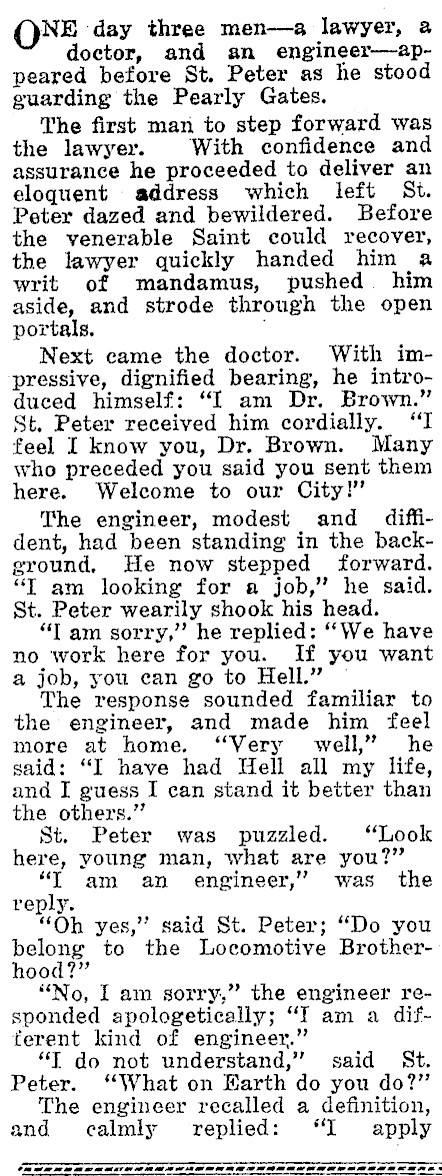 ONE day three men—a lawyer, a doctor, and an engineer—appeared before St. Peter as he stood guarding the Pearly Gates.

The first man to step forward was the lawyer. With confidence and assurance he proceeded to deliver an eloquent address which left St. Peter dazed and bewildered. Before the venerable Saint could recover, the lawyer quickly handed him a writ of mandamus, pushed him aside, and strode through the open portals.

Next came the doctor. With impressive, dignified bearing, he introduced himself: "I am Dr. Brown." St. Peter received him cordially. "I feel I know you, Dr. Brown. Many who preceded you said you sent them here. Welcome to our City!"

The engineer, modest and diffident, had been standing in the background. He now stepped forward. "I am looking for a job," he said. St. Peter wearily shook his head.

"I am sorry," he replied: "We have no work here for you. If you want a job, you can go to Hell."

The response sounded familiar to the engineer, and made him feel more at home. "Very well," he said: "I have had Hell all my life, and I guess I can stand it better than the others."

St. Peter was puzzled. "Look here, young man, what are you?"

"I am an engineer," was the reply.

"Oh yes," said St. Peter; "Do you belong to the Locomotive Brotherhood?"

"No, I am sorry," the engineer responded apologetically; "I am a different kind of engineer."

"I do not understand," said St. Peter. "What on Earth do you do?"

The engineer recalled a definition, and calmly replied: "I apply